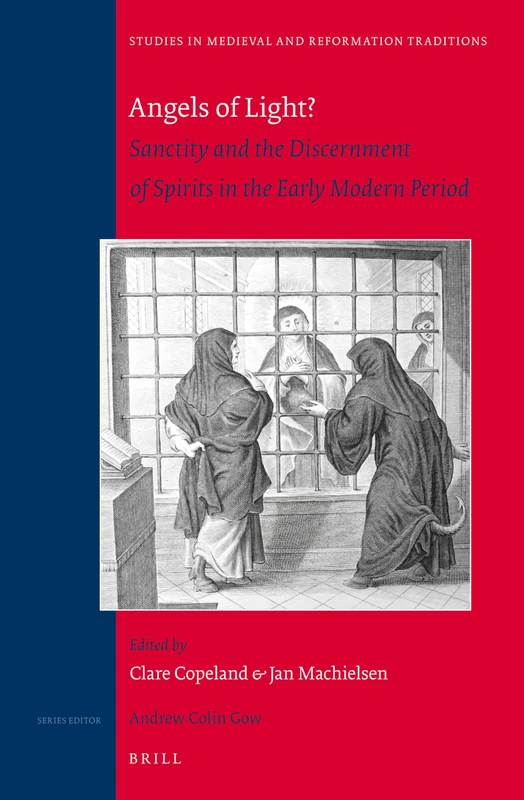 STUDIES IN MEDIEVAL AND REFORMATION TRADITIONS

Angels of Light?
Sanctity and the Discernment of Spirits in the Early Modern Period

Edited by
Clare Copeland & Jan Machielsen

SERIES EDITOR
Andrew Colin Gow

BRILL